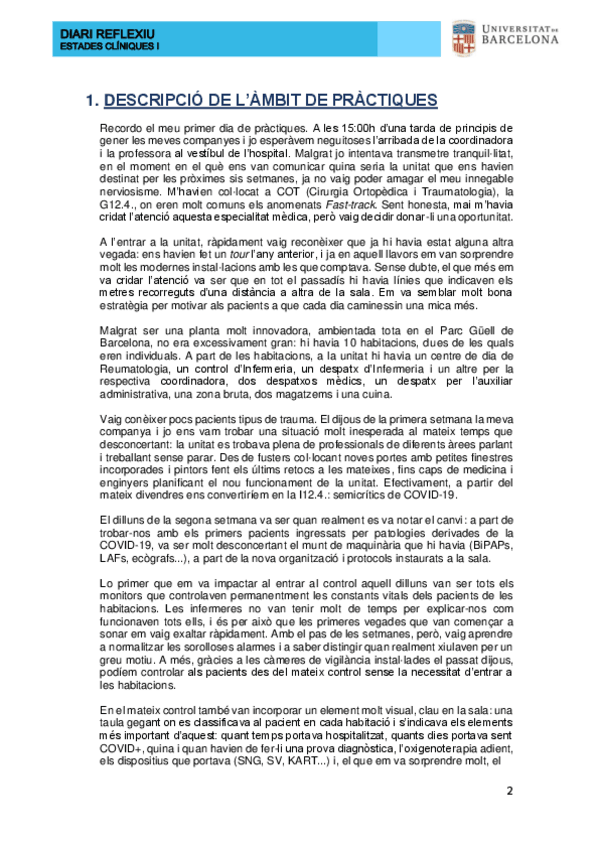 DIARI REFLEXIU
ESTADES CLÍNIQUES I

UNIVERSITAT DE BARCELONA

1. DESCRIPCIÓ DE L'ÀMBIT DE PRÀCTIQUES

Recordo el meu primer dia de pràctiques. A les 15:00h d'una tarda de principis de gener les meves companyes i jo esperàvem neguitoses l'arribada de la coordinadora i la professora al vestíbul de l'hospital. Malgrat jo intentava transmetre tranquil·litat, en el moment en el què ens van comunicar quina seria la unitat que ens havien destinat per les pròximes sis setmanes, ja no vaig poder amagar el meu innegable nerviosisme. M'havien col·locat a COT (Cirurgia Ortopèdica i Traumatologia), la G12.4., on eren molt comuns els anomenats Fast-track. Sent honesta, mai m'havia cridat l'atenció aquesta especialitat mèdica, però vaig decidir donar-li una oportunitat.

A l'entrar a la unitat, ràpidament vaig reconèixer que ja hi havia estat alguna altra vegada: ens havien fet un tour l'any anterior, i ja en aquell llavors em van sorprendre molt les modernes instal·lacions amb les que comptava. Sense dubte, el que més em va cridar l'atenció va ser que en tot el passadís hi havia línies que indicaven els metres recorreguts d'una distància a altra de la sala. Em va semblar molt bona estratègia per motivar als pacients a que cada dia caminessin una mica més.

Malgrat ser una planta molt innovadora, ambientada tota en el Parc Güell de Barcelona, no era excessivament gran: hi havia 10 habitacions, dues de les quals eren individuals. A part de les habitacions, a la unitat hi havia un centre de dia de Reumatologia, un control d'Infermeria, un despatx d'Infermeria i un altre per la respectiva coordinadora, dos despatxos mèdics, un despatx per l'auxiliar administrativa, una zona bruta, dos magatzems i una cuina.

Vaig conèixer pocs pacients tipus de trauma. El dijous de la primera setmana la meva companya i jo ens vam trobar una situació molt inesperada al mateix temps que desconcertant: la unitat es trobava plena de professionals de diferents àrees parlant i treballant sense parar. Des de fusters col·locant noves portes amb petites finestres incorporades i pintors fent els últims retocs a les mateixes, fins caps de medicina i enginyers planificant el nou funcionament de la unitat. Efectivament, a partir del mateix divendres ens convertiríem en la I12.4.: semicrítics de COVID-19.

El dilluns de la segona setmana va ser quan realment es va notar el canvi: a part de trobar-nos amb els primers pacients ingressats per patologies derivades de la COVID-19, va ser molt desconcertant el munt de maquinària que hi havia (BiPAPs, LAFs, ecògrafs...), a part de la nova organització i protocols instaurats a la sala.

Lo primer que em va impactar al entrar al control aquell dilluns van ser tots els monitors que controlaven permanentment les constants vitals dels pacients de les habitacions. Les infermeres no van tenir molt de temps per explicar-nos com funcionaven tots ells, i és per això que les primeres vegades que van començar a sonar em vaig exaltar ràpidament. Amb el pas de les setmanes, però, vaig aprendre a normalitzar les sorolloses alarmes i a saber distingir quan realment xiulaven per un greu motiu. A més, gràcies a les càmeres de vigilància instal·lades el passat dijous, podíem controlar als pacients des del mateix control sense la necessitat d'entrar a les habitacions.

En el mateix control també van incorporar un element molt visual, clau en la sala: una taula gegant on es classificava al pacient en cada habitació i s'indicava els elements més important d'aquest: quant temps portava hospitalitzat, quants dies portava sent COVID+, quina i quan havien de fer-li una prova diagnòstica, l'oxigenoteràpia adient, els dispositius que portava (SNG, SV, KART...) i, el que em va sorprendre molt, el

2